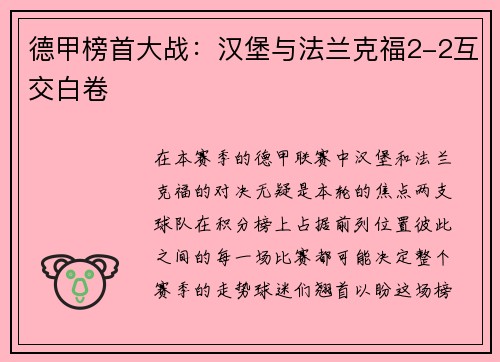 德甲榜首大战：汉堡与法兰克福2-2互交白卷

在本赛季的德甲联赛中汉堡和法兰克福的对决无疑是本轮的焦点两支球队在积分榜上占据前列位置彼此之间的每一场比赛都可能决定整个赛季的走势球迷们翘首以盼这场榜